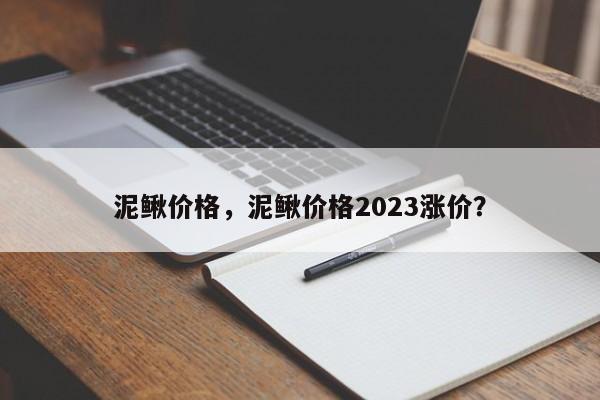 泥鳅价格，泥鳅价格2023涨价?